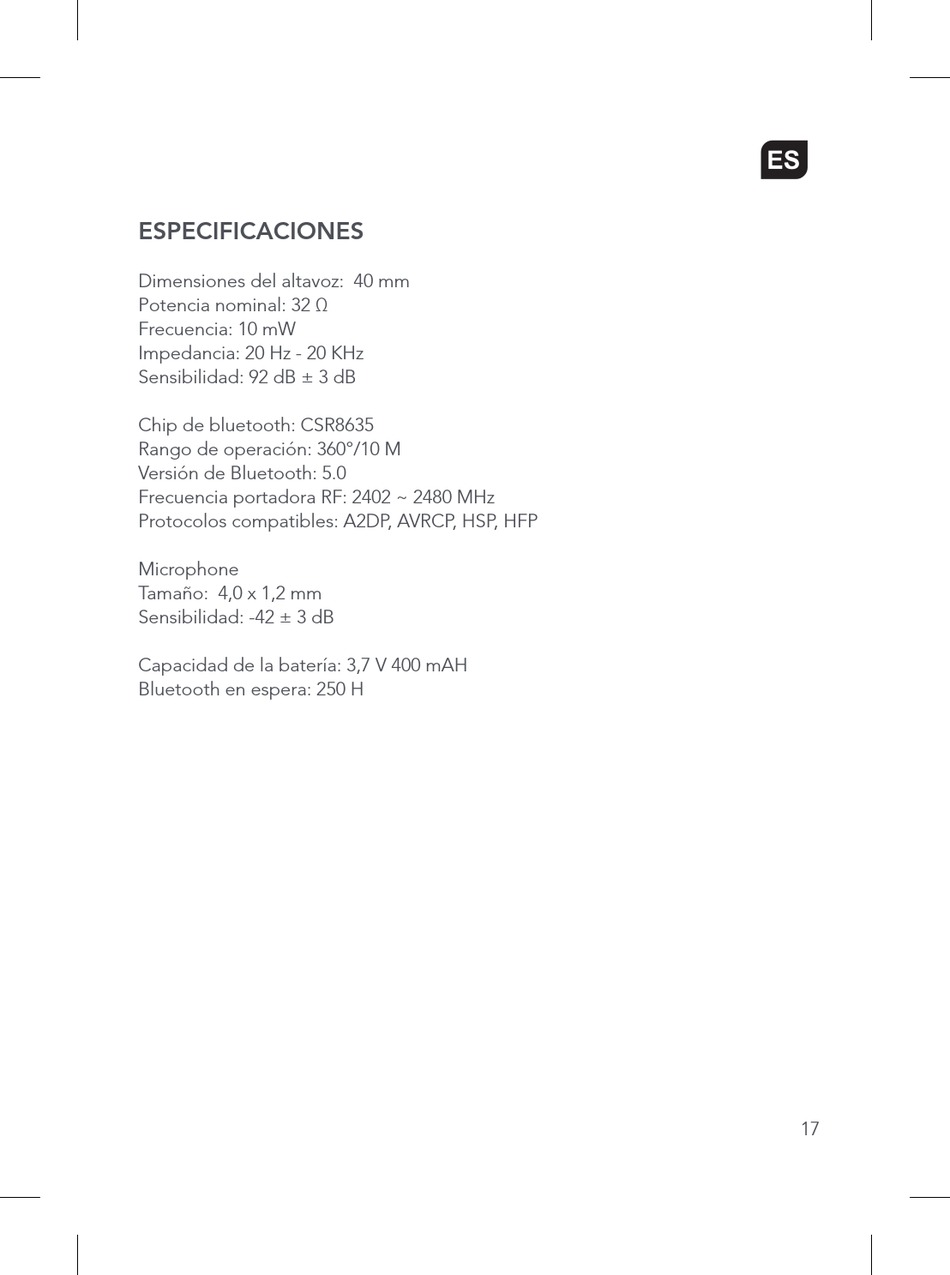 ES

ESPECIFICACIONES

Dimensiones del altavoz: 40 mm
Potencia nominal: 32 Ω
Frecuencia: 10 mW
Impedancia: 20 Hz - 20 KHz
Sensibilidad: 92 dB ± 3 dB

Chip de bluetooth: CSR8635
Rango de operación: 360°/10 M
Versión de Bluetooth: 5.0
Frecuencia portadora RF: 2402 ~ 2480 MHz
Protocolos compatibles: A2DP, AVRCP, HSP, HFP

Microphone
Tamaño: 4,0 x 1,2 mm
Sensibilidad: -42 ± 3 dB

Capacidad de la batería: 3,7 V 400 mAH
Bluetooth en espera: 250 H

17